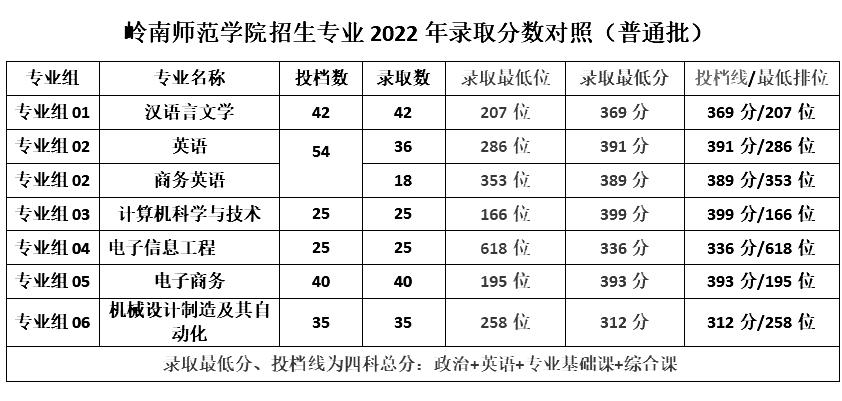 岭南师范学院招生专业2022年录取分数对照（普通批）

| 专业组 | 专业名称 | 投档数 | 录取数 | 录取最低位 | 录取最低分 | 投档线/最低排位 |
|---|---|---|---|---|---|---|
| 专业组01 | 汉语言文学 | 42 | 42 | 207位 | 369分 | 369分/207位 |
| 专业组02 | 英语 | 54 | 36 | 286位 | 391分 | 391分/286位 |
| 专业组02 | 商务英语 |  | 18 | 353位 | 389分 | 389分/353位 |
| 专业组03 | 计算机科学与技术 | 25 | 25 | 166位 | 399分 | 399分/166位 |
| 专业组04 | 电子信息工程 | 25 | 25 | 618位 | 336分 | 336分/618位 |
| 专业组05 | 电子商务 | 40 | 40 | 195位 | 393分 | 393分/195位 |
| 专业组06 | 机械设计制造及其自动化 | 35 | 35 | 258位 | 312分 | 312分/258位 |
| 录取最低分、投档线为四科总分：政治+英语+专业基础课+综合课 |  |  |  |  |  |  |